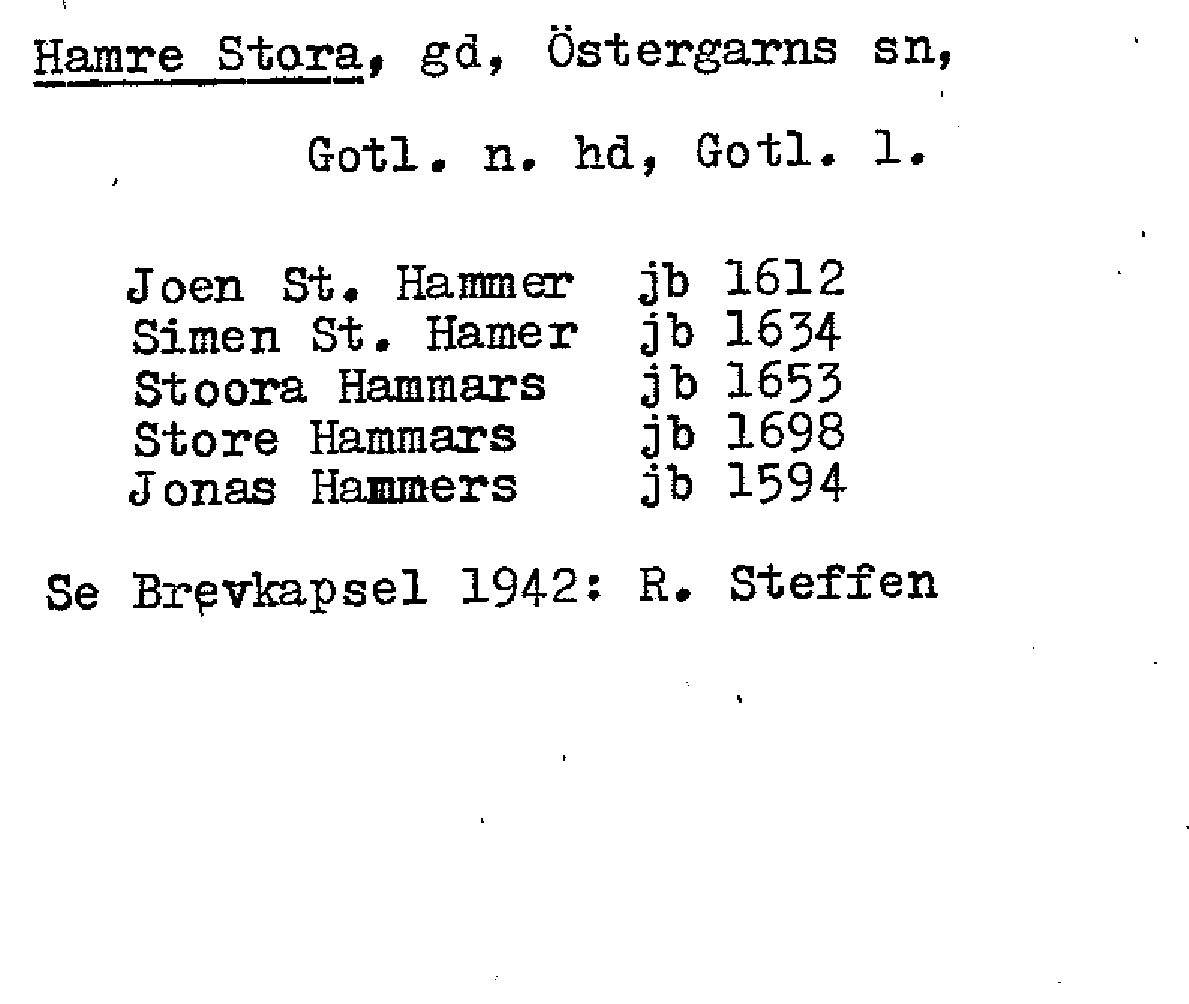 Hamre Stora, gd, Östergarns sn,

Gotl. n. hd, Gotl. l.

Joen St. Hammer jb 1612
Simen St. Hamer jb 1634
Stoora Hammars jb 1653
Store Hammars jb 1698
Jonas Hammers jb 1594

Se Brevkapsel 1942: R. Steffen